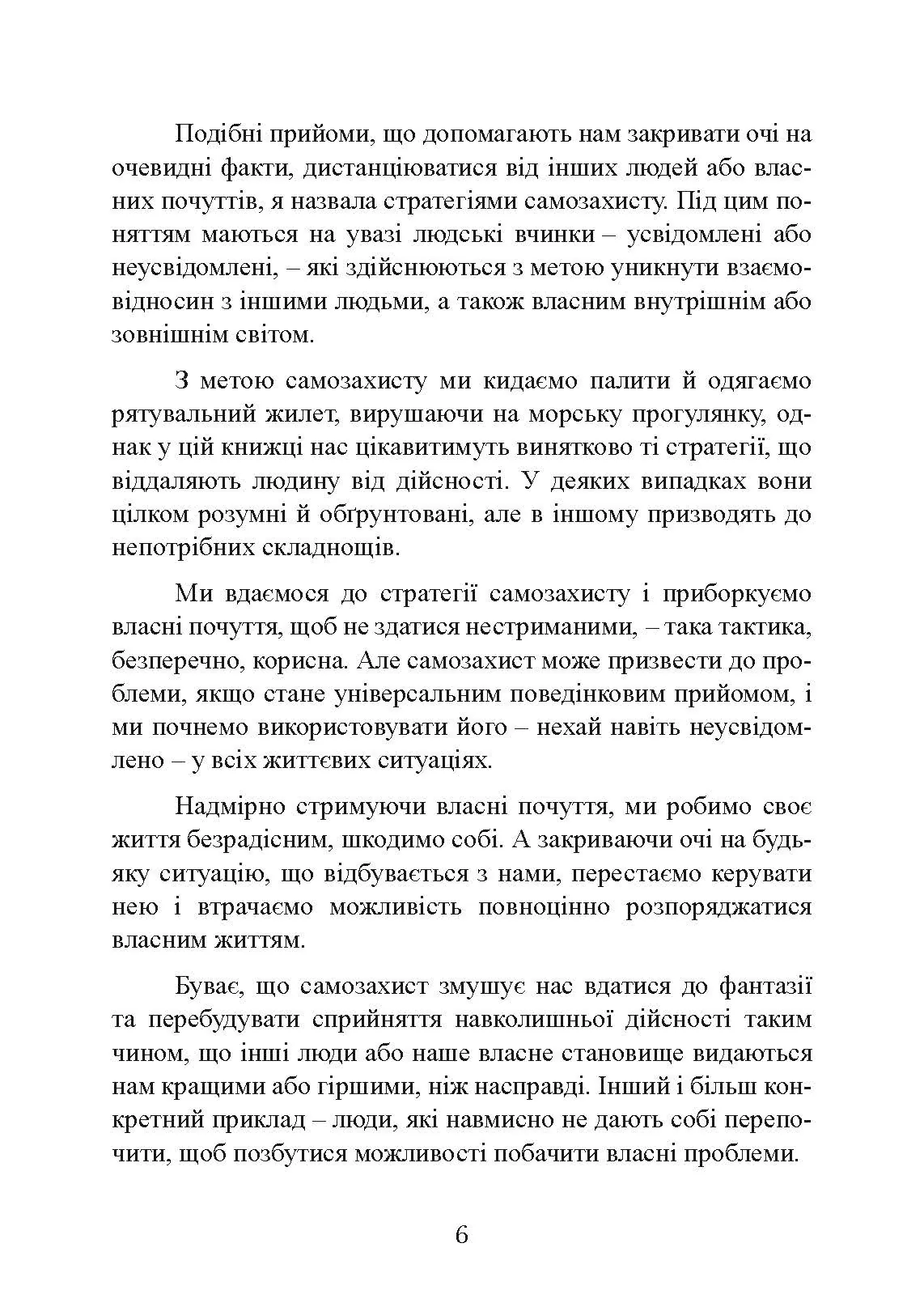 Подібні прийоми, що допомагають нам закривати очі на очевидні факти, дистанціюватися від інших людей або власних почуттів, я назвала стратегіями самозахисту. Під цим поняттям маються на увазі людські вчинки – усвідомлені або неусвідомлені, – які здійснюються з метою уникнути взаємовідносин з іншими людьми, а також власним внутрішнім або зовнішнім світом.

З метою самозахисту ми кидаємо палити й одягаємо рятувальний жилет, вирушаючи на морську прогулянку, однак у цій книжці нас цікавитимуть винятково ті стратегії, що віддаляють людину від дійсності. У деяких випадках вони цілком розумні й обґрунтовані, але в іншому призводять до непотрібних складнощів.

Ми вдаємося до стратегії самозахисту і приборкуємо власні почуття, щоб не здатися нестриманими, – така тактика, безперечно, корисна. Але самозахист може призвести до проблеми, якщо стане універсальним поведінковим прийомом, і ми почнемо використовувати його – нехай навіть неусвідомлено – у всіх життєвих ситуаціях.

Надмірно стримуючи власні почуття, ми робимо своє життя безрадісним, шкодимо собі. А закриваючи очі на будь-яку ситуацію, що відбувається з нами, перестаємо керувати нею і втрачаємо можливість повноцінно розпоряджатися власним життям.

Буває, що самозахист змушує нас вдатися до фантазії та перебудувати сприйняття навколишньої дійсності таким чином, що інші люди або наше власне становище видаються нам кращими або гіршими, ніж насправді. Інший і більш конкретний приклад – люди, які навмисно не дають собі перепочити, щоб позбутися можливості побачити власні проблеми.

6